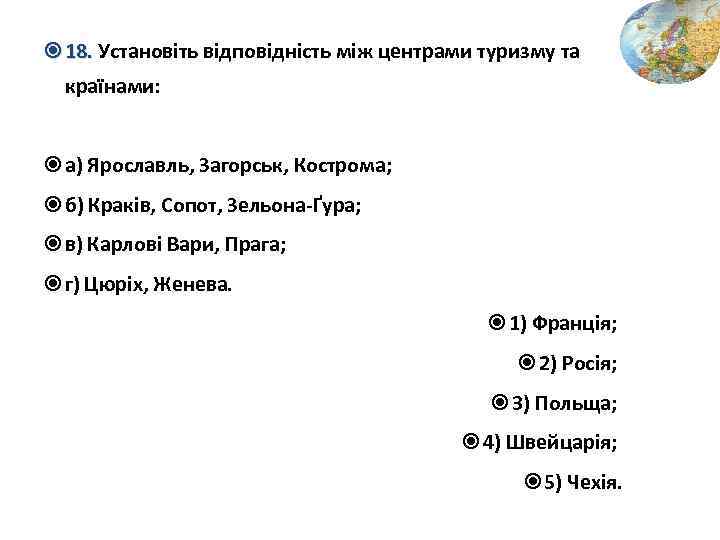 18. Установіть відповідність між центрами туризму та країнами:

а) Ярославль, Загорськ, Кострома;

б) Краків, Сопот, Зельона-Ґура;

в) Карлові Вари, Прага;

г) Цюріх, Женева.

1) Франція;

2) Росія;

3) Польща;

4) Швейцарія;

5) Чехія.